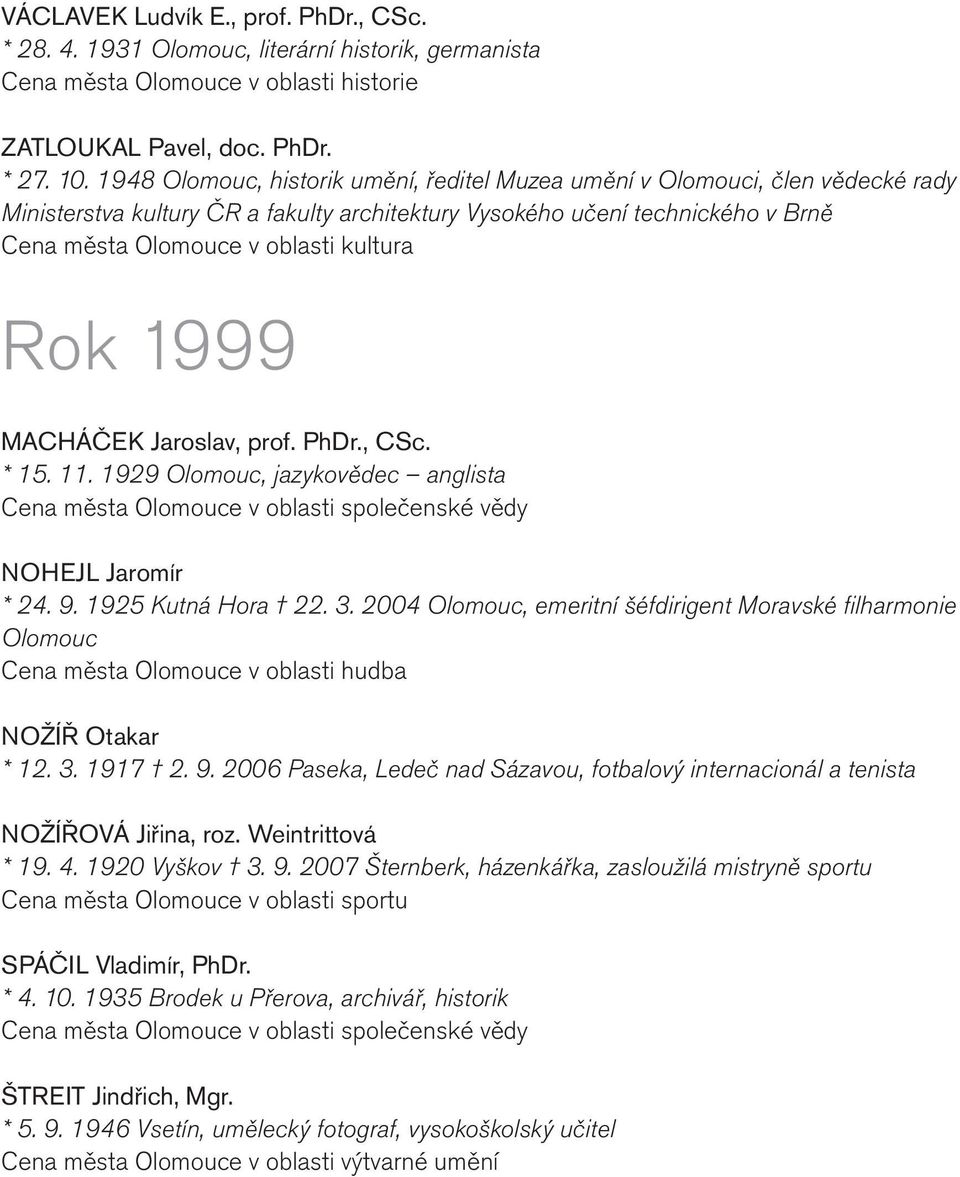 VÁCLAVEK Ludvík E., prof. PhDr., CSc.
* 28. 4. 1931 Olomouc, literární historik, germanista
Cena města Olomouce v oblasti historie

ZATLOUKAL Pavel, doc. PhDr.
* 27. 10. 1948 Olomouc, historik umění, ředitel Muzea umění v Olomouci, člen vědecké rady Ministerstva kultury ČR a fakulty architektury Vysokého učení technického v Brně
Cena města Olomouce v oblasti kultura

Rok 1999

MACHÁČEK Jaroslav, prof. PhDr., CSc.
* 15. 11. 1929 Olomouc, jazykovědec – anglista
Cena města Olomouce v oblasti společenské vědy

NOHEJL Jaromír
* 24. 9. 1925 Kutná Hora † 22. 3. 2004 Olomouc, emeritní šéfdirigent Moravské filharmonie Olomouc
Cena města Olomouce v oblasti hudba

NOŽÍŘ Otakar
* 12. 3. 1917 † 2. 9. 2006 Paseka, Ledeč nad Sázavou, fotbalový internacionál a tenista

NOŽÍŘOVÁ Jiřina, roz. Weintrittová
* 19. 4. 1920 Vyškov † 3. 9. 2007 Šternberk, házenkářka, zasloužilá mistryně sportu
Cena města Olomouce v oblasti sportu

SPÁČIL Vladimír, PhDr.
* 4. 10. 1935 Brodek u Přerova, archivář, historik
Cena města Olomouce v oblasti společenské vědy

ŠTREIT Jindřich, Mgr.
* 5. 9. 1946 Vsetín, umělecký fotograf, vysokoškolský učitel
Cena města Olomouce v oblasti výtvarné umění